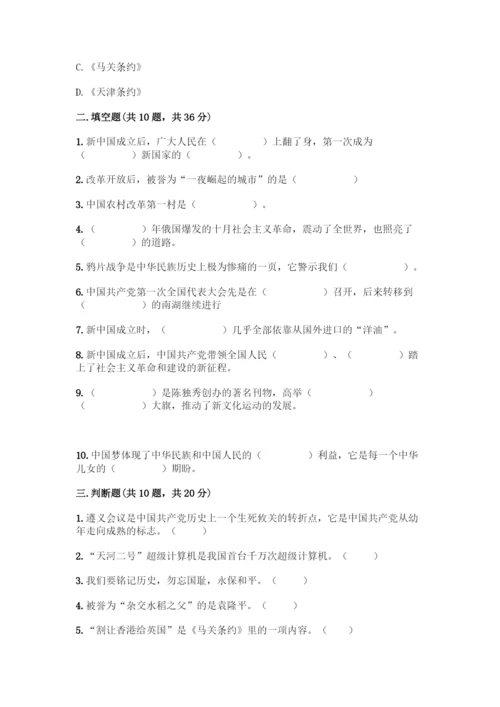 C.《马关条约》

D.《天津条约》

二.填空题(共10题，共36分)

1.新中国成立后，广大人民在（　　　　）上翻了身，第一次成为（　　　　）新国家的（　　　　）

2.改革开放后，被誉为“一夜崛起的城市”的是（　　　　）

3.中国农村改革第一村是（　　　　）。

4.（　　　　）年俄国爆发的十月社会主义革命，震动了全世界，也照亮了（　　　　）的道路。

5.鸦片战争是中华民族历史上极为惨痛的一页，它警示我们（　　　　）。

6.中国共产党第一次全国代表大会先是在（　　　　）召开，后来转移到（　　　　）的南湖继续进行

7.新中国成立时，（　　　　）几乎全部依靠从国外进口的“洋油”。

8.新中国成立后，中国共产党带领全国人民（　　　　）、（　　　　）踏上了社会主义革命和建设的新征程。

9.（　　　　）是陈独秀创办的著名刊物，高举（　　　　）（　　　　）大旗，推动了新文化运动的发展。

10.中国梦体现了中华民族和中国人民的（　　　　）利益，它是每一个中华儿女的（　　　　）期盼。

三.判断题(共10题，共20分)

1.遵义会议是中国共产党历史上一个生死攸关的转折点，它是中国共产党从幼年走向成熟的标志。（　　）

2.“天河二号”超级计算机是我国首台千万次超级计算机。（　　）

3.我们要铭记历史，勿忘国耻，永保和平。（　　）

4.被誉为“杂交水稻之父”的是袁隆平。（　　）

5.“割让香港给英国”是《马关条约》里的一项内容。（　　）